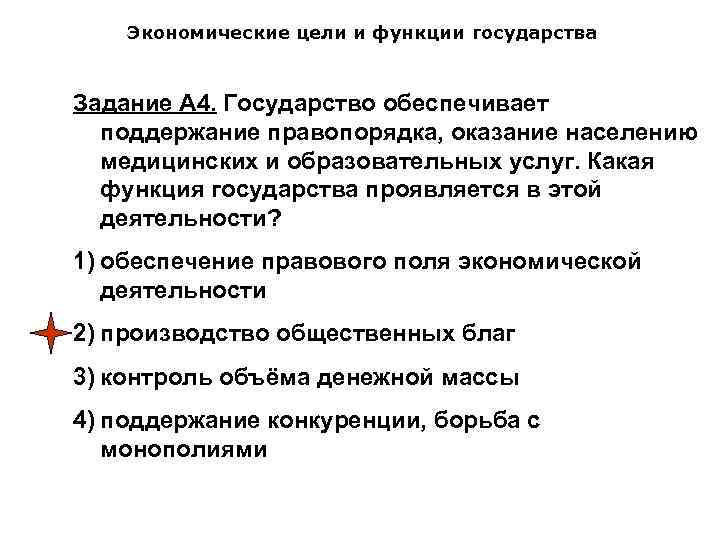 Экономические цели и функции государства

Задание А4. Государство обеспечивает поддержание правопорядка, оказание населению медицинских и образовательных услуг. Какая функция государства проявляется в этой деятельности?

1) обеспечение правового поля экономической деятельности

2) производство общественных благ

3) контроль объёма денежной массы

4) поддержание конкуренции, борьба с монополиями